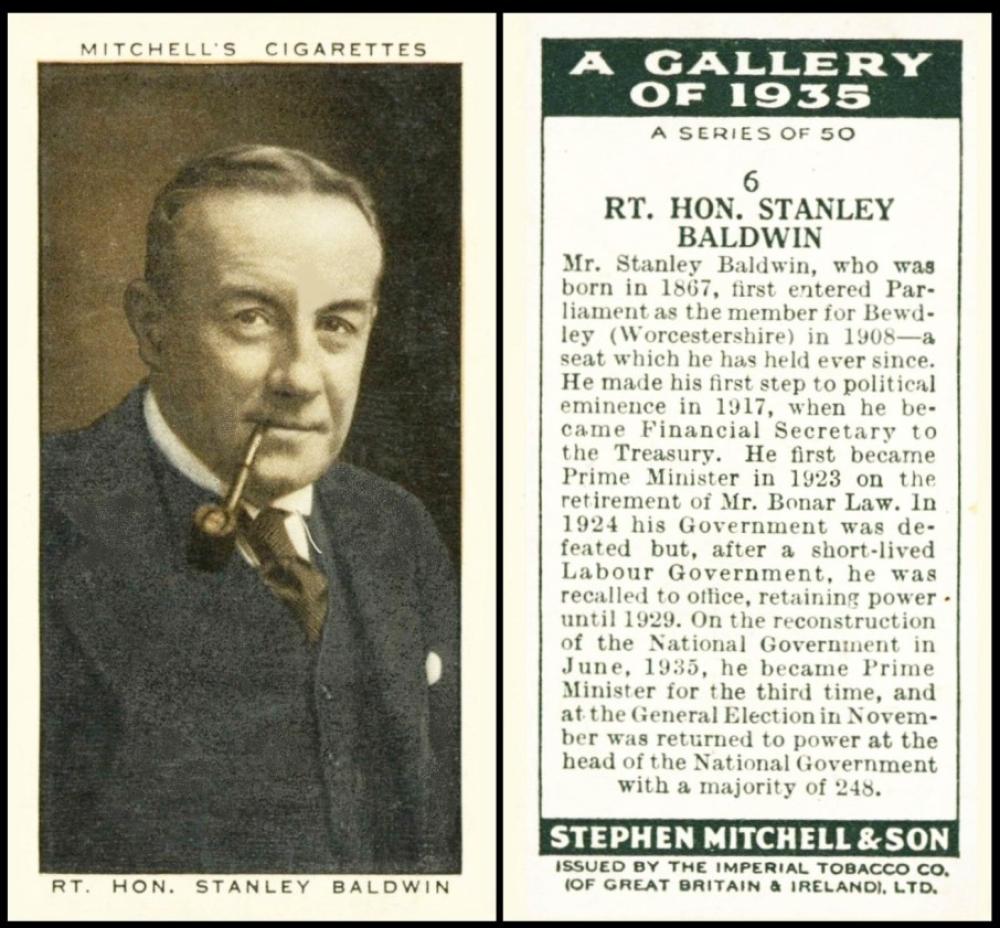 MITCHELL'S CIGARETTES

RT. HON. STANLEY BALDWIN

A GALLERY OF 1935

A SERIES OF 50

6

RT. HON. STANLEY BALDWIN

Mr. Stanley Baldwin, who was born in 1867, first entered Parliament as the member for Bewdley (Worcestershire) in 1908—a seat which he has held ever since. He made his first step to political eminence in 1917, when he became Financial Secretary to the Treasury. He first became Prime Minister in 1923 on the retirement of Mr. Bonar Law. In 1924 his Government was defeated but, after a short-lived Labour Government, he was recalled to office, retaining power until 1929. On the reconstruction of the National Government in June, 1935, he became Prime Minister for the third time, and at the General Election in November was returned to power at the head of the National Government with a majority of 248.

STEPHEN MITCHELL & SON

ISSUED BY THE IMPERIAL TOBACCO CO. (OF GREAT BRITAIN & IRELAND), LTD.